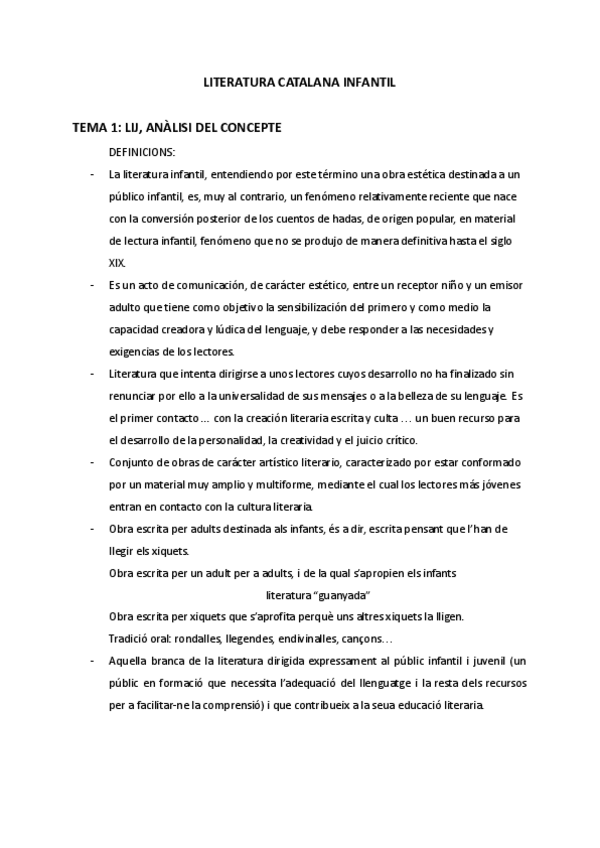 LITERATURA CATALANA INFANTIL

TEMA 1: LIJ, ANÀLISI DEL CONCEPTE

DEFINICIONS:

- La literatura infantil, entendiendo por este término una obra estética destinada a un público infantil, es, muy al contrario, un fenómeno relativamente reciente que nace con la conversión posterior de los cuentos de hadas, de origen popular, en material de lectura infantil, fenómeno que no se produjo de manera definitiva hasta el siglo XIX.

- Es un acto de comunicación, de carácter estético, entre un receptor niño y un emisor adulto que tiene como objetivo la sensibilización del primero y como medio la capacidad creadora y lúdica del lenguaje, y debe responder a las necesidades y exigencias de los lectores.

- Literatura que intenta dirigirse a unos lectores cuyos desarrollo no ha finalizado sin renunciar por ello a la universalidad de sus mensajes o a la belleza de su lenguaje. Es el primer contacto … con la creación literaria escrita y culta … un buen recurso para el desarrollo de la personalidad, la creatividad y el juicio crítico.

- Conjunto de obras de carácter artístico literario, caracterizado por estar conformado por un material muy amplio y multiforme, mediante el cual los lectores más jóvenes entran en contacto con la cultura literaria.

- Obra escrita per adults destinada als infants, és a dir, escrita pensant que l'han de llegir els xiquets.
Obra escrita per un adult per a adults, i de la qual s'apropien els infants
literatura "guanyada"
Obra escrita per xiquets que s'aprofita perquè uns altres xiquets la lligen.
Tradició oral: rondalles, llegendes, endivinalles, cançons…

- Aquella branca de la literatura dirigida expressament al públic infantil i juvenil (un públic en formació que necessita l'adequació del llenguatge i la resta dels recursos per a facilitar-ne la comprensió) i que contribueix a la seua educació literaria.